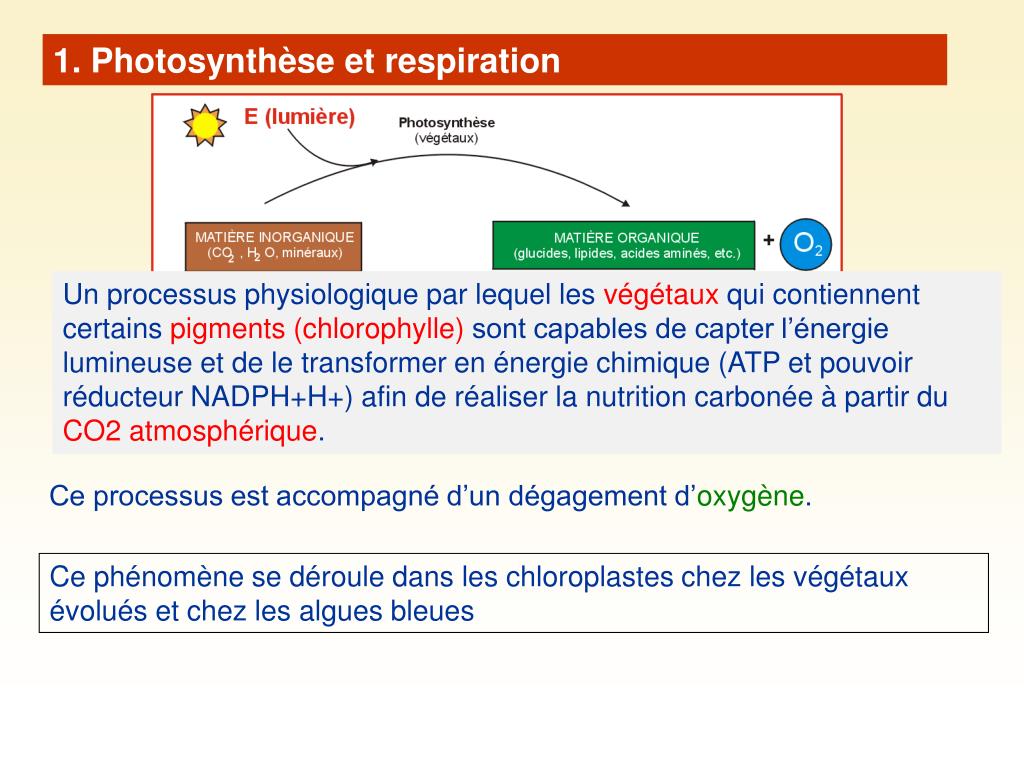 1. Photosynthèse et respiration

E (lumière)

Photosynthèse
(végétaux)

MATIÈRE INORGANIQUE
($CO_2$ , $H_2O$, minéraux)

MATIÈRE ORGANIQUE
(glucides, lipides, acides aminés, etc.)

+ $O_2$

Un processus physiologique par lequel les végétaux qui contiennent certains pigments (chlorophylle) sont capables de capter l'énergie lumineuse et de le transformer en énergie chimique (ATP et pouvoir réducteur NADPH+H+) afin de réaliser la nutrition carbonée à partir du CO2 atmosphérique.

Ce processus est accompagné d'un dégagement d'oxygène.

Ce phénomène se déroule dans les chloroplastes chez les végétaux évolués et chez les algues bleues